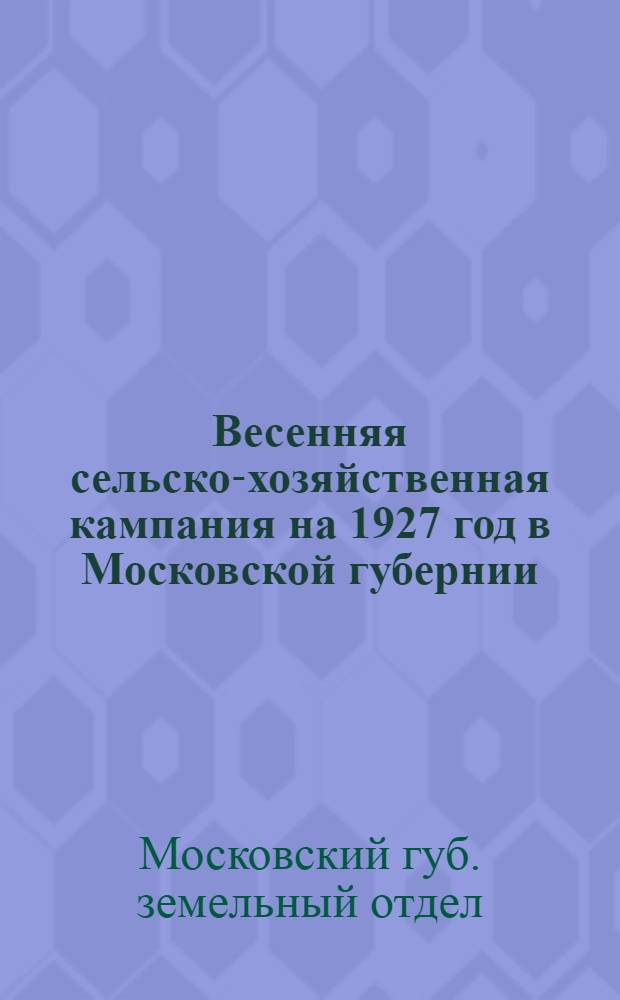 Весенняя сельско-хозяйственная кампания на 1927 год в Московской губернии

Московский губ. земельный отдел